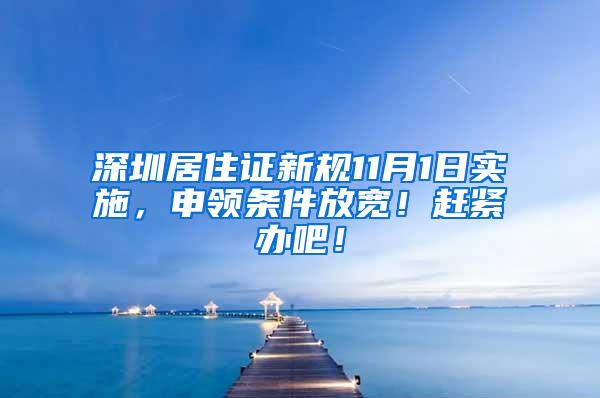 深圳居住证新规11月1日实施，申领条件放宽！赶紧办吧！